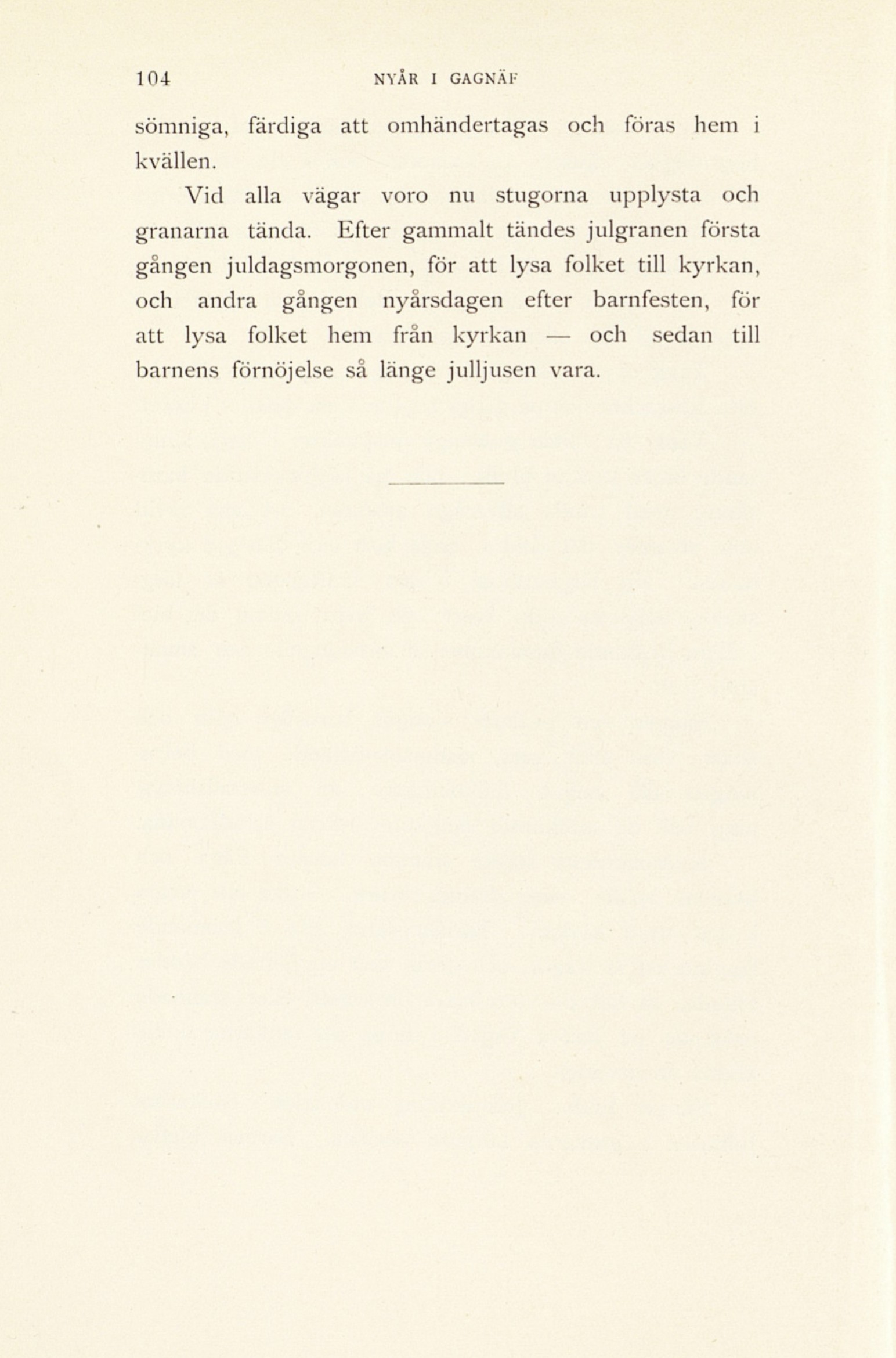 104 NYÅR I GAGNÄF

sömniga, färdiga att omhändertagas och föras hem i kvällen.

Vid alla vägar voro nu stugorna upplysta och granarna tända. Efter gammalt tändes julgranen första gången juldagsmorgonen, för att lysa folket till kyrkan, och andra gången nyårsdagen efter barnfesten, för att lysa folket hem från kyrkan — och sedan till barnens förnöjelse så länge julljusen vara.